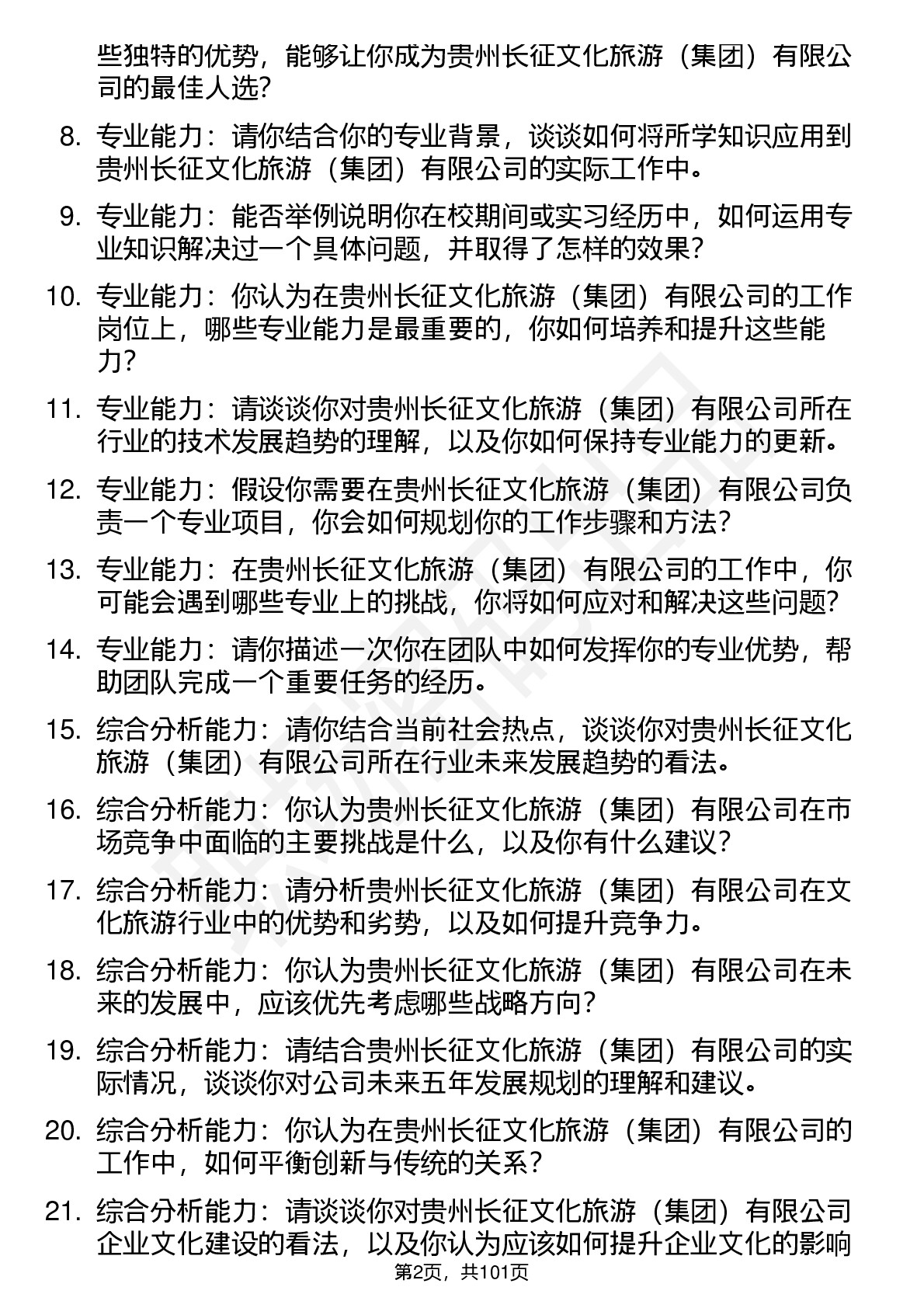 些独特的优势，能够让你成为贵州长征文化旅游（集团）有限公司的最佳人选？

8. 专业能力：请你结合你的专业背景，谈谈如何将所学知识应用到贵州长征文化旅游（集团）有限公司的实际工作中。

9. 专业能力：能否举例说明你在校期间或实习经历中，如何运用专业知识解决过一个具体问题，并取得了怎样的效果？

10. 专业能力：你认为在贵州长征文化旅游（集团）有限公司的工作岗位上，哪些专业能力是最重要的，你如何培养和提升这些能力？

11. 专业能力：请谈谈你对贵州长征文化旅游（集团）有限公司所在行业的技术发展趋势的理解，以及你如何保持专业能力的更新。

12. 专业能力：假设你需要在贵州长征文化旅游（集团）有限公司负责一个专业项目，你会如何规划你的工作步骤和方法？

13. 专业能力：在贵州长征文化旅游（集团）有限公司的工作中，你可能会遇到哪些专业上的挑战，你将如何应对和解决这些问题？

14. 专业能力：请你描述一次你在团队中如何发挥你的专业优势，帮助团队完成一个重要任务的经历。

15. 综合分析能力：请你结合当前社会热点，谈谈你对贵州长征文化旅游（集团）有限公司所在行业未来发展趋势的看法。

16. 综合分析能力：你认为贵州长征文化旅游（集团）有限公司在市场竞争中面临的主要挑战是什么，以及你有什么建议？

17. 综合分析能力：请分析贵州长征文化旅游（集团）有限公司在文化旅游行业中的优势和劣势，以及如何提升竞争力。

18. 综合分析能力：你认为贵州长征文化旅游（集团）有限公司在未来的发展中，应该优先考虑哪些战略方向？

19. 综合分析能力：请结合贵州长征文化旅游（集团）有限公司的实际情况，谈谈你对公司未来五年发展规划的理解和建议。

20. 综合分析能力：你认为在贵州长征文化旅游（集团）有限公司的工作中，如何平衡创新与传统的关系？

21. 综合分析能力：请谈谈你对贵州长征文化旅游（集团）有限公司企业文化建设的看法，以及你认为应该如何提升企业文化的影响

第2页，共101页